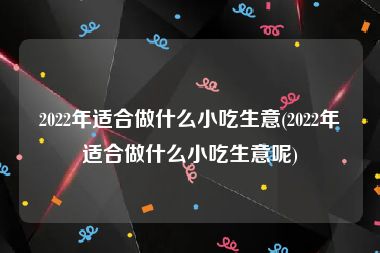 2022年适合做什么小吃生意(2022年适合做什么小吃生意呢)